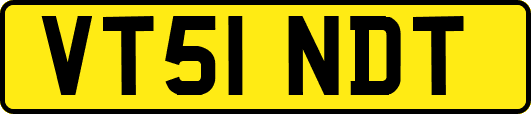 VT51 NDT